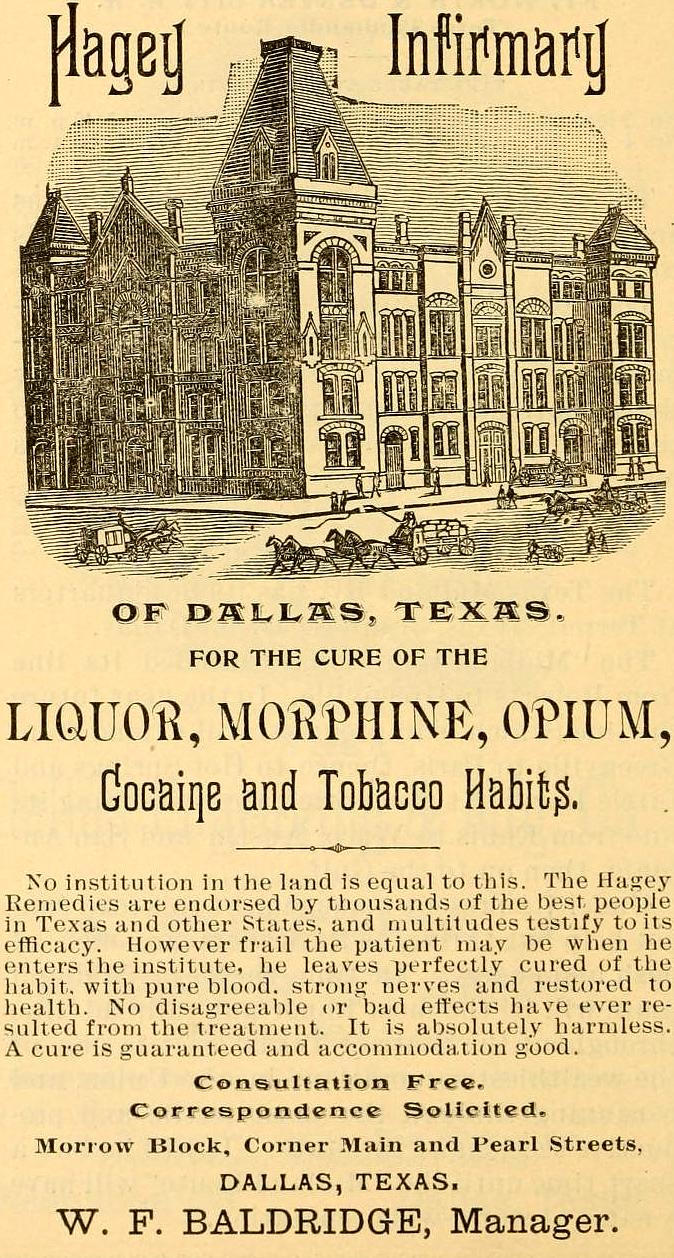 Hagey Infirmary

OF DALLAS, TEXAS.

FOR THE CURE OF THE

LIQUOR, MORPHINE, OPIUM,

Cocaine and Tobacco Habits.

No institution in the land is equal to this. The Hagey Remedies are endorsed by thousands of the best people in Texas and other States, and multitudes testify to its efficacy. However frail the patient may be when he enters the institute, he leaves perfectly cured of the habit, with pure blood, strong nerves and restored to health. No disagreeable or bad effects have ever resulted from the treatment. It is absolutely harmless. A cure is guaranteed and accommodation good.

Consultation Free.

Correspondence Solicited.

Morrow Block, Corner Main and Pearl Streets,

DALLAS, TEXAS.

W. F. BALDRIDGE, Manager.